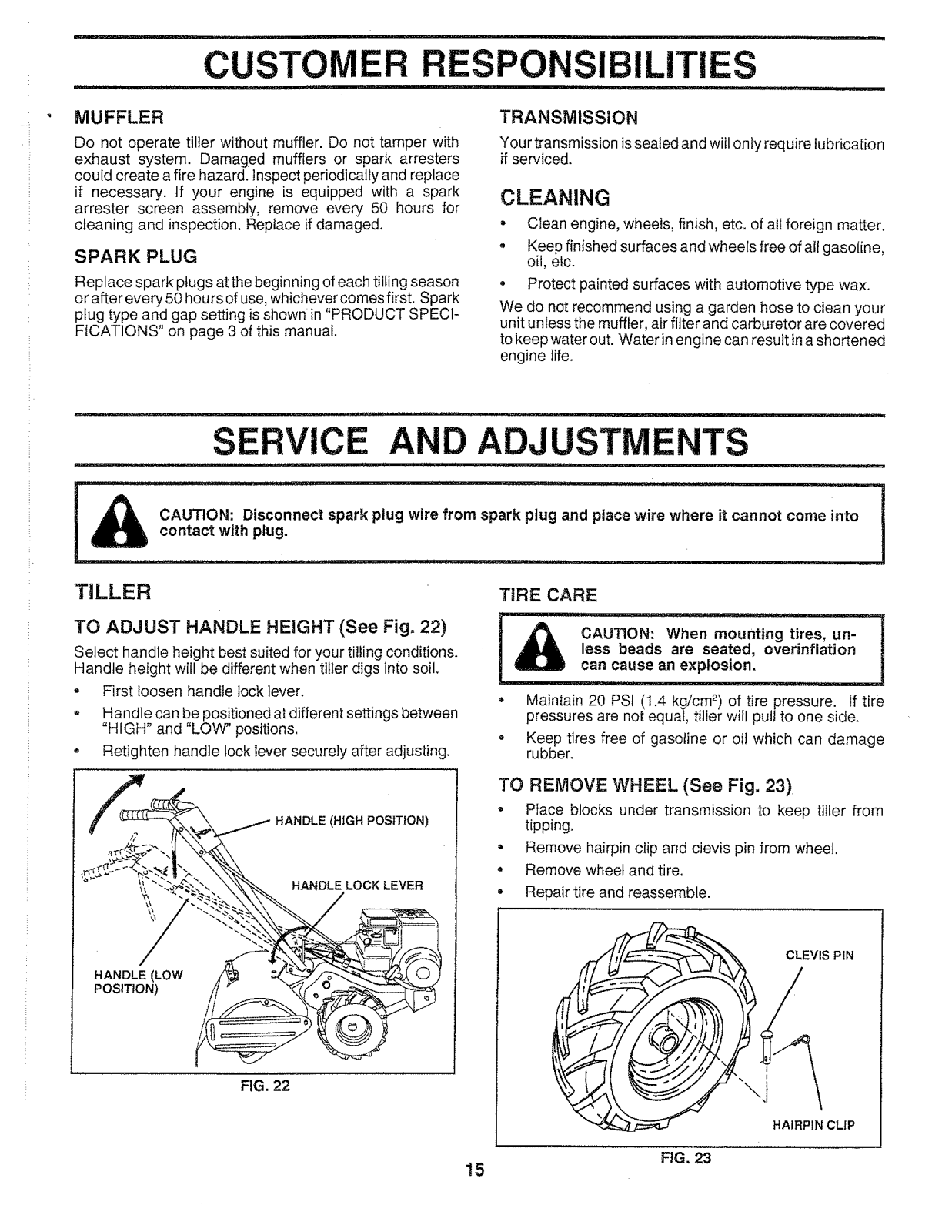 CUSTOMER RESPONSIBILITIES

MUFFLER

Do not operate tiller without muffler. Do not tamper with exhaust system. Damaged mufflers or spark arresters could create a fire hazard. Inspect periodically and replace if necessary. If your engine is equipped with a spark arrester screen assembly, remove every 50 hours for cleaning and inspection. Replace if damaged.

SPARK PLUG

Replace spark plugs at the beginning of each tilling season or after every 50 hours of use, whichever comes first. Spark plug type and gap setting is shown in "PRODUCT SPECIFICATIONS" on page 3 of this manual.

TRANSMISSION

Your transmission is sealed and will only require lubrication if serviced.

CLEANING

• Clean engine, wheels, finish, etc. of all foreign matter.
• Keep finished surfaces and wheels free of all gasoline, oil, etc.
• Protect painted surfaces with automotive type wax.

We do not recommend using a garden hose to clean your unit unless the muffler, air filter and carburetor are covered to keep water out. Water in engine can result in a shortened engine life.

SERVICE AND ADJUSTMENTS

CAUTION: Disconnect spark plug wire from spark plug and place wire where it cannot come into contact with plug.

TILLER

TO ADJUST HANDLE HEIGHT (See Fig. 22)

Select handle height best suited for your tilling conditions. Handle height will be different when tiller digs into soil.

• First loosen handle lock lever.
• Handle can be positioned at different settings between "HIGH" and "LOW" positions.
• Retighten handle lock lever securely after adjusting.

HANDLE (HIGH POSITION)
HANDLE LOCK LEVER
HANDLE (LOW POSITION)

FIG. 22

TIRE CARE

CAUTION: When mounting tires, unless beads are seated, overinflation can cause an explosion.

• Maintain 20 PSI (1.4 kg/cm$^2$) of tire pressure. If tire pressures are not equal, tiller will pull to one side.
• Keep tires free of gasoline or oil which can damage rubber.

TO REMOVE WHEEL (See Fig. 23)

• Place blocks under transmission to keep tiller from tipping.
• Remove hairpin clip and clevis pin from wheel.
• Remove wheel and tire.
• Repair tire and reassemble.

CLEVIS PIN
HAIRPIN CLIP

FIG. 23

15